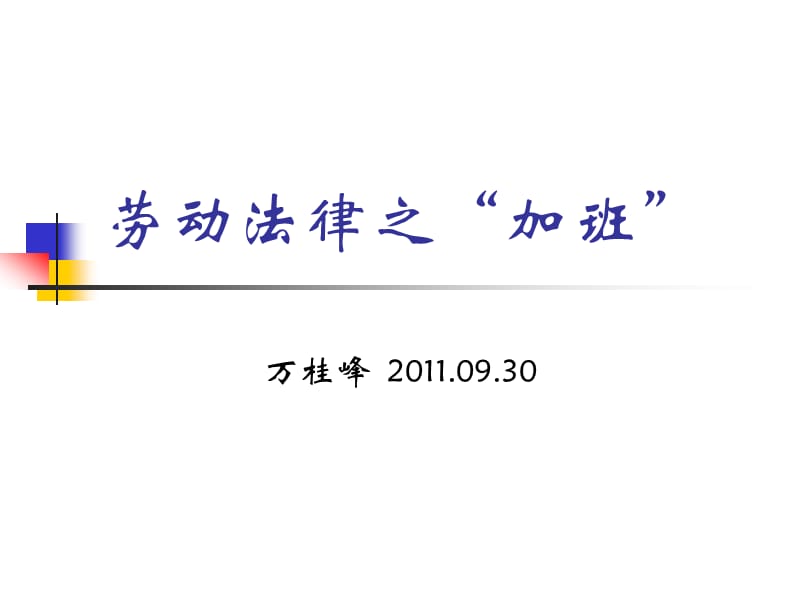 劳动法律之“加班”

万桂峰 2011.09.30